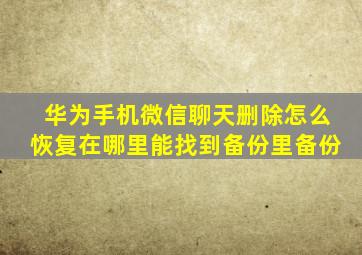 华为手机微信聊天删除怎么恢复在哪里能找到备份里备份